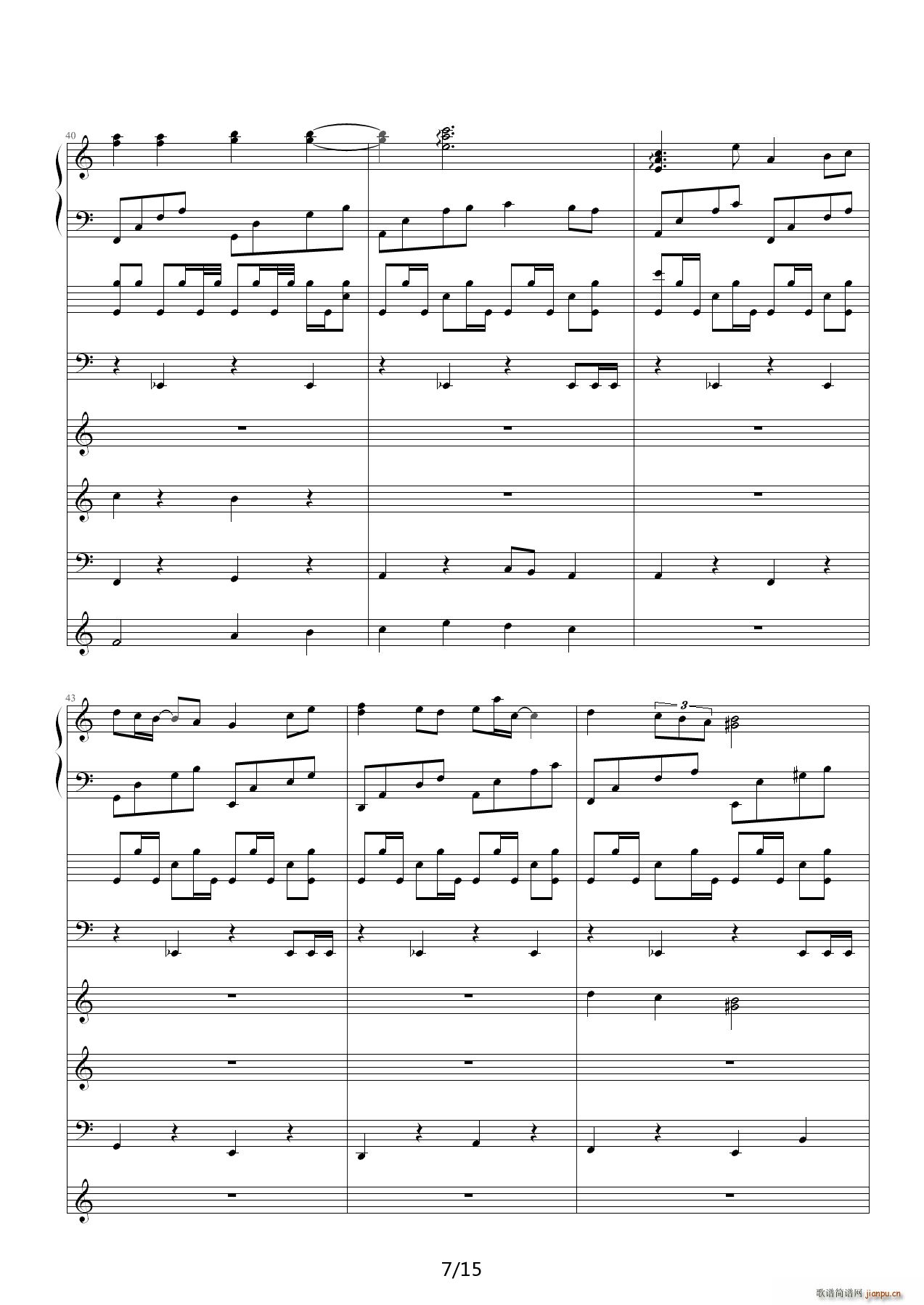 40

43

3

7/15

歌谱简谱网 jianpu.cn